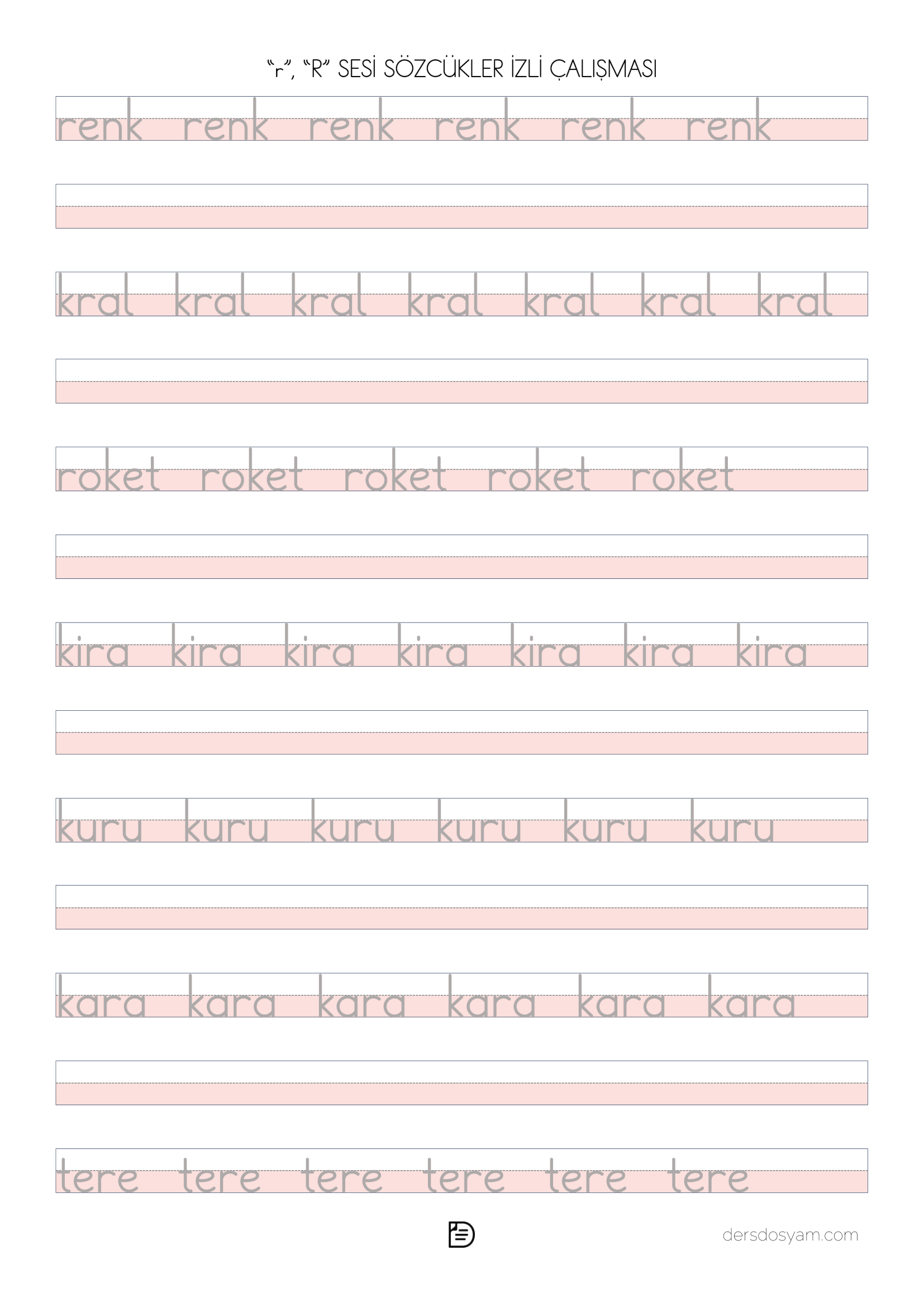 “r”, “R” SESİ SÖZCÜKLER İZLİ ÇALIŞMASI

renk renk renk renk renk renk

kral kral kral kral kral kral kral

roket roket roket roket roket

kira kira kira kira kira kira kira

kuru kuru kuru kuru kuru kuru

kara kara kara kara kara kara

tere tere tere tere tere tere

dersdosyam.com